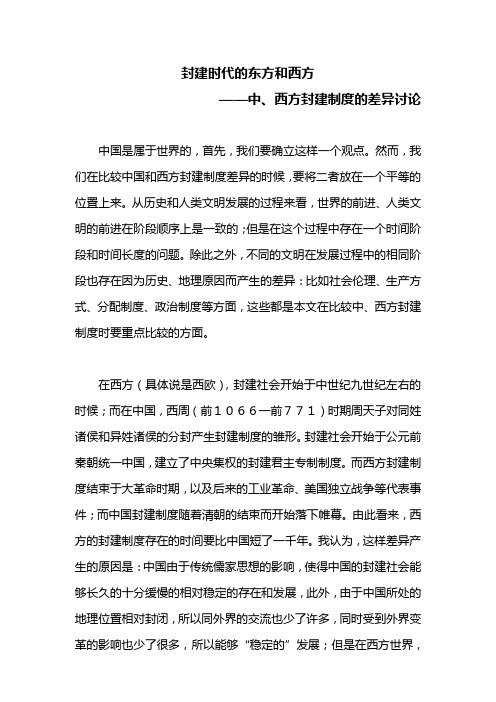 封建时代的东方和西方

——中、西方封建制度的差异讨论

中国是属于世界的，首先，我们要确立这样一个观点。然而，我们在比较中国和西方封建制度差异的时候，要将二者放在一个平等的位置上来。从历史和人类文明发展的过程来看，世界的前进、人类文明的前进在阶段顺序上是一致的；但是在这个过程中存在一个时间阶段和时间长度的问题。除此之外，不同的文明在发展过程中的相同阶段也存在因为历史、地理原因而产生的差异：比如社会伦理、生产方式、分配制度、政治制度等方面，这些都是本文在比较中、西方封建制度时要重点比较的方面。

在西方（具体说是西欧），封建社会开始于中世纪九世纪左右的时候；而在中国，西周（前１０６６—前７７１）时期周天子对同姓诸侯和异姓诸侯的分封产生封建制度的雏形。封建社会开始于公元前秦朝统一中国，建立了中央集权的封建君主专制制度。而西方封建制度结束于大革命时期，以及后来的工业革命、美国独立战争等代表事件；而中国封建制度随着清朝的结束而开始落下帷幕。由此看来，西方的封建制度存在的时间要比中国短了一千年。我认为，这样差异产生的原因是：中国由于传统儒家思想的影响，使得中国的封建社会能够长久的十分缓慢的相对稳定的存在和发展，此外，由于中国所处的地理位置相对封闭，所以同外界的交流也少了许多，同时受到外界变革的影响也少了很多，所以能够“稳定的”发展；但是在西方世界，